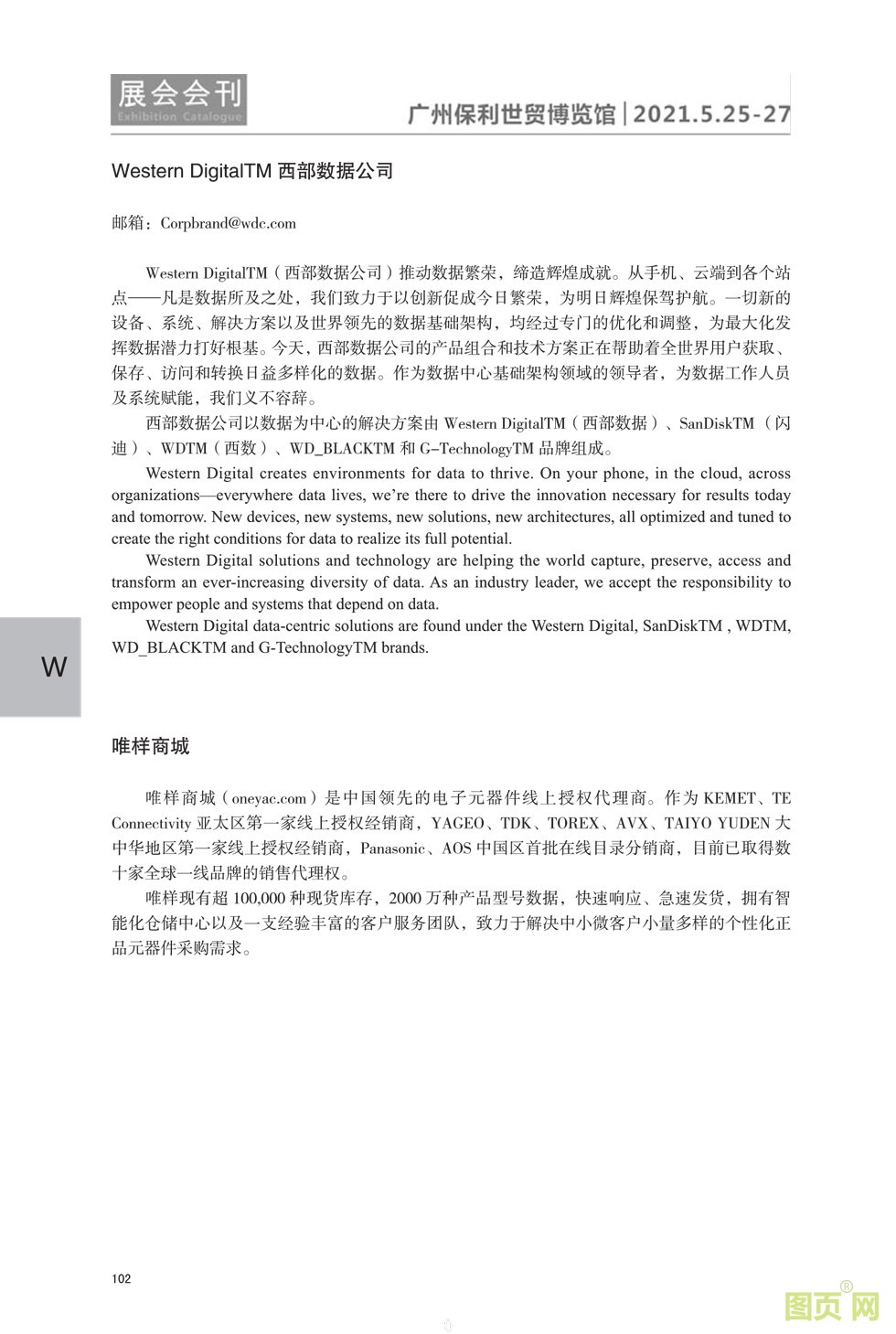 展会会刊
Exhibition Catalogue

广州保利世贸博览馆 | 2021.5.25-27

Western DigitalTM 西部数据公司

邮箱：Corpbrand@wdc.com

Western DigitalTM（西部数据公司）推动数据繁荣，缔造辉煌成就。从手机、云端到各个站点——凡是数据所及之处，我们致力于以创新促成今日繁荣，为明日辉煌保驾护航。一切新的设备、系统、解决方案以及世界领先的数据基础架构，均经过专门的优化和调整，为最大化发挥数据潜力打好根基。今天，西部数据公司的产品组合和技术方案正在帮助着全世界用户获取、保存、访问和转换日益多样化的数据。作为数据中心基础架构领域的领导者，为数据工作人员及系统赋能，我们义不容辞。

西部数据公司以数据为中心的解决方案由 Western DigitalTM（西部数据）、SanDiskTM（闪迪）、WDTM（西数）、WD_BLACKTM 和 G-TechnologyTM 品牌组成。

Western Digital creates environments for data to thrive. On your phone, in the cloud, across organizations—everywhere data lives, we're there to drive the innovation necessary for results today and tomorrow. New devices, new systems, new solutions, new architectures, all optimized and tuned to create the right conditions for data to realize its full potential.

Western Digital solutions and technology are helping the world capture, preserve, access and transform an ever-increasing diversity of data. As an industry leader, we accept the responsibility to empower people and systems that depend on data.

Western Digital data-centric solutions are found under the Western Digital, SanDiskTM , WDTM, WD_BLACKTM and G-TechnologyTM brands.

W

唯样商城

唯样商城（oneyac.com）是中国领先的电子元器件线上授权代理商。作为 KEMET、TE Connectivity 亚太区第一家线上授权经销商，YAGEO、TDK、TOREX、AVX、TAIYO YUDEN 大中华地区第一家线上授权经销商，Panasonic、AOS 中国区首批在线目录分销商，目前已取得数十家全球一线品牌的销售代理权。

唯样现有超 100,000 种现货库存，2000 万种产品型号数据，快速响应、急速发货，拥有智能化仓储中心以及一支经验丰富的客户服务团队，致力于解决中小微客户小量多样的个性化正品元器件采购需求。

102

图页网®